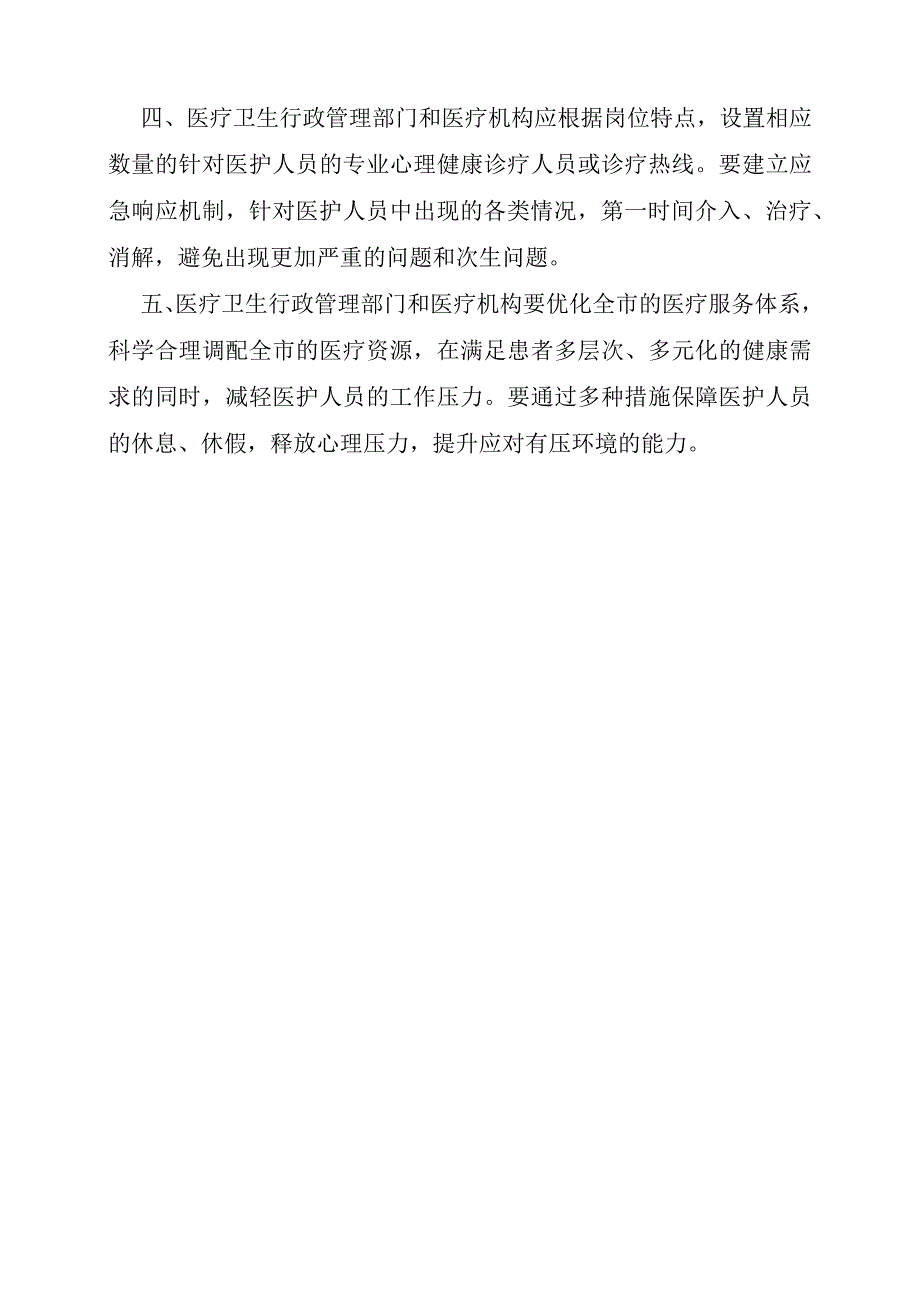 四、医疗卫生行政管理部门和医疗机构应根据岗位特点，设置相应数量的针对医护人员的专业心理健康诊疗人员或诊疗热线。要建立应急响应机制，针对医护人员中出现的各类情况，第一时间介入、治疗、消解，避免出现更加严重的问题和次生问题。

五、医疗卫生行政管理部门和医疗机构要优化全市的医疗服务体系，科学合理调配全市的医疗资源，在满足患者多层次、多元化的健康需求的同时，减轻医护人员的工作压力。要通过多种措施保障医护人员的休息、休假，释放心理压力，提升应对有压环境的能力。